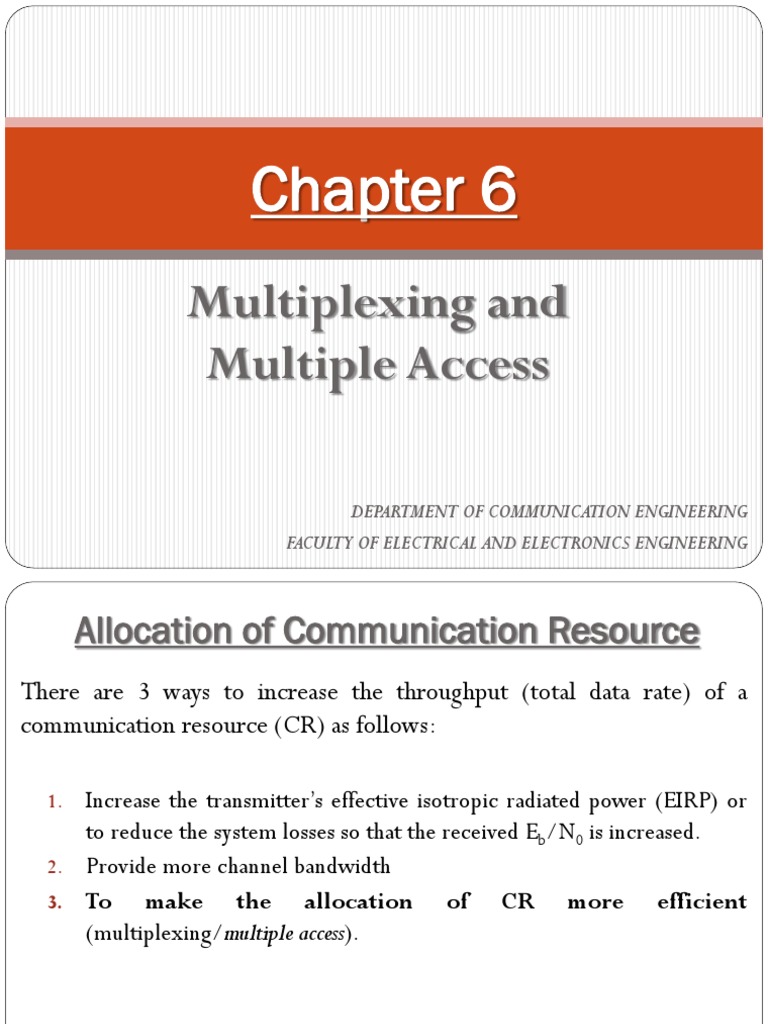 Chapter 6

Multiplexing and Multiple Access

DEPARTMENT OF COMMUNICATION ENGINEERING
FACULTY OF ELECTRICAL AND ELECTRONICS ENGINEERING

Allocation of Communication Resource

There are 3 ways to increase the throughput (total data rate) of a communication resource (CR) as follows:

1. Increase the transmitter's effective isotropic radiated power (EIRP) or to reduce the system losses so that the received $E_b/N_0$ is increased.
2. Provide more channel bandwidth
3. To make the allocation of CR more efficient (multiplexing/multiple access).